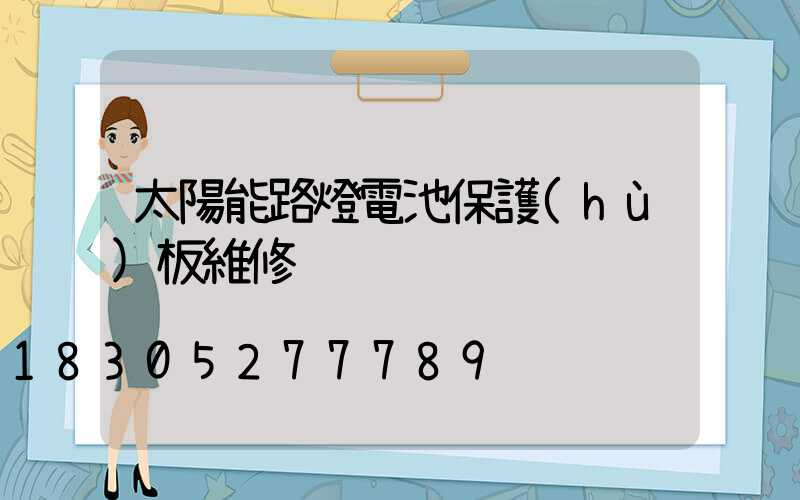 太陽能路燈電池保護(hù)板維修

18305277789